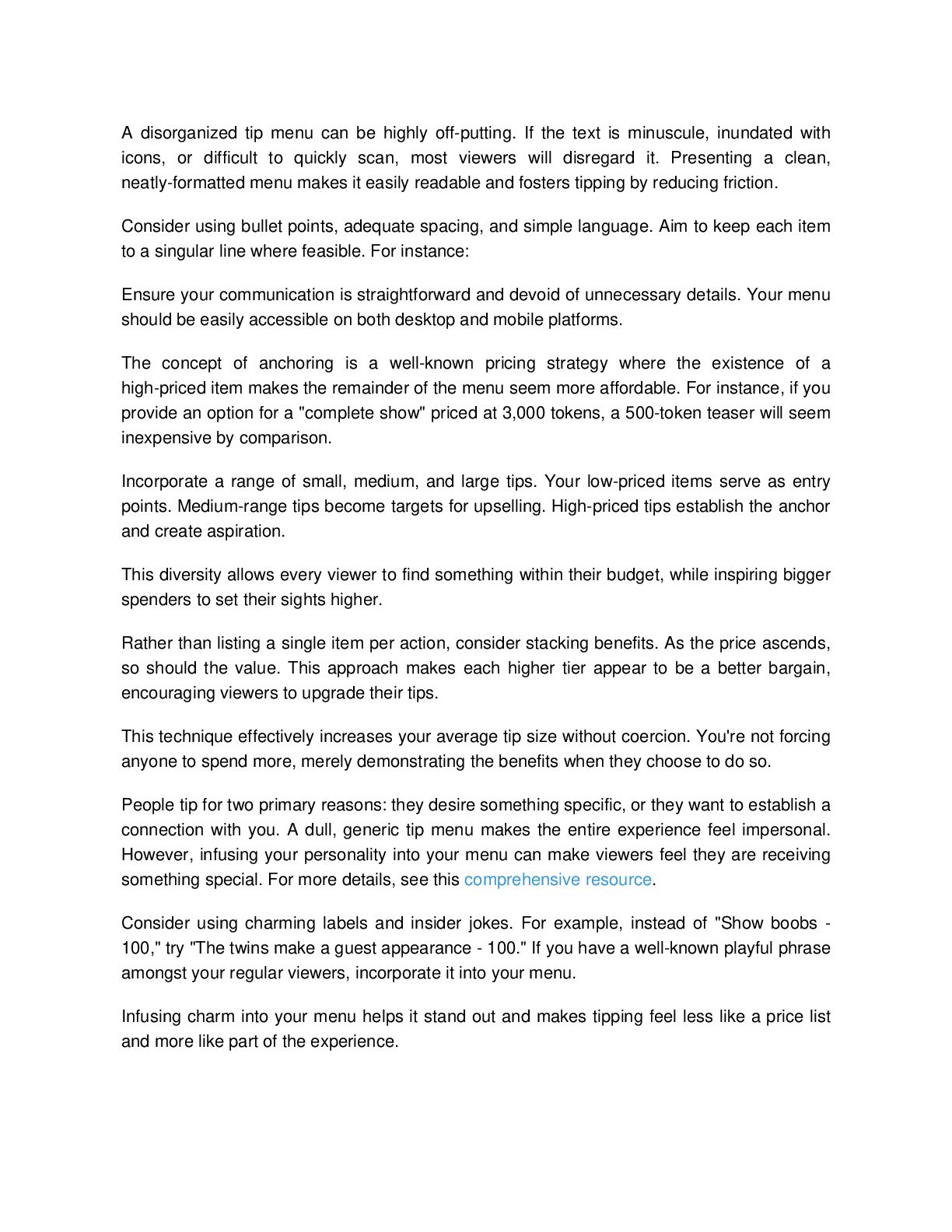 A disorganized tip menu can be highly off-putting. If the text is minuscule, inundated with icons, or difficult to quickly scan, most viewers will disregard it. Presenting a clean, neatly-formatted menu makes it easily readable and fosters tipping by reducing friction.

Consider using bullet points, adequate spacing, and simple language. Aim to keep each item to a singular line where feasible. For instance:

Ensure your communication is straightforward and devoid of unnecessary details. Your menu should be easily accessible on both desktop and mobile platforms.

The concept of anchoring is a well-known pricing strategy where the existence of a high-priced item makes the remainder of the menu seem more affordable. For instance, if you provide an option for a "complete show" priced at 3,000 tokens, a 500-token teaser will seem inexpensive by comparison.

Incorporate a range of small, medium, and large tips. Your low-priced items serve as entry points. Medium-range tips become targets for upselling. High-priced tips establish the anchor and create aspiration.

This diversity allows every viewer to find something within their budget, while inspiring bigger spenders to set their sights higher.

Rather than listing a single item per action, consider stacking benefits. As the price ascends, so should the value. This approach makes each higher tier appear to be a better bargain, encouraging viewers to upgrade their tips.

This technique effectively increases your average tip size without coercion. You're not forcing anyone to spend more, merely demonstrating the benefits when they choose to do so.

People tip for two primary reasons: they desire something specific, or they want to establish a connection with you. A dull, generic tip menu makes the entire experience feel impersonal. However, infusing your personality into your menu can make viewers feel they are receiving something special. For more details, see this comprehensive resource.

Consider using charming labels and insider jokes. For example, instead of "Show boobs - 100," try "The twins make a guest appearance - 100." If you have a well-known playful phrase amongst your regular viewers, incorporate it into your menu.

Infusing charm into your menu helps it stand out and makes tipping feel less like a price list and more like part of the experience.